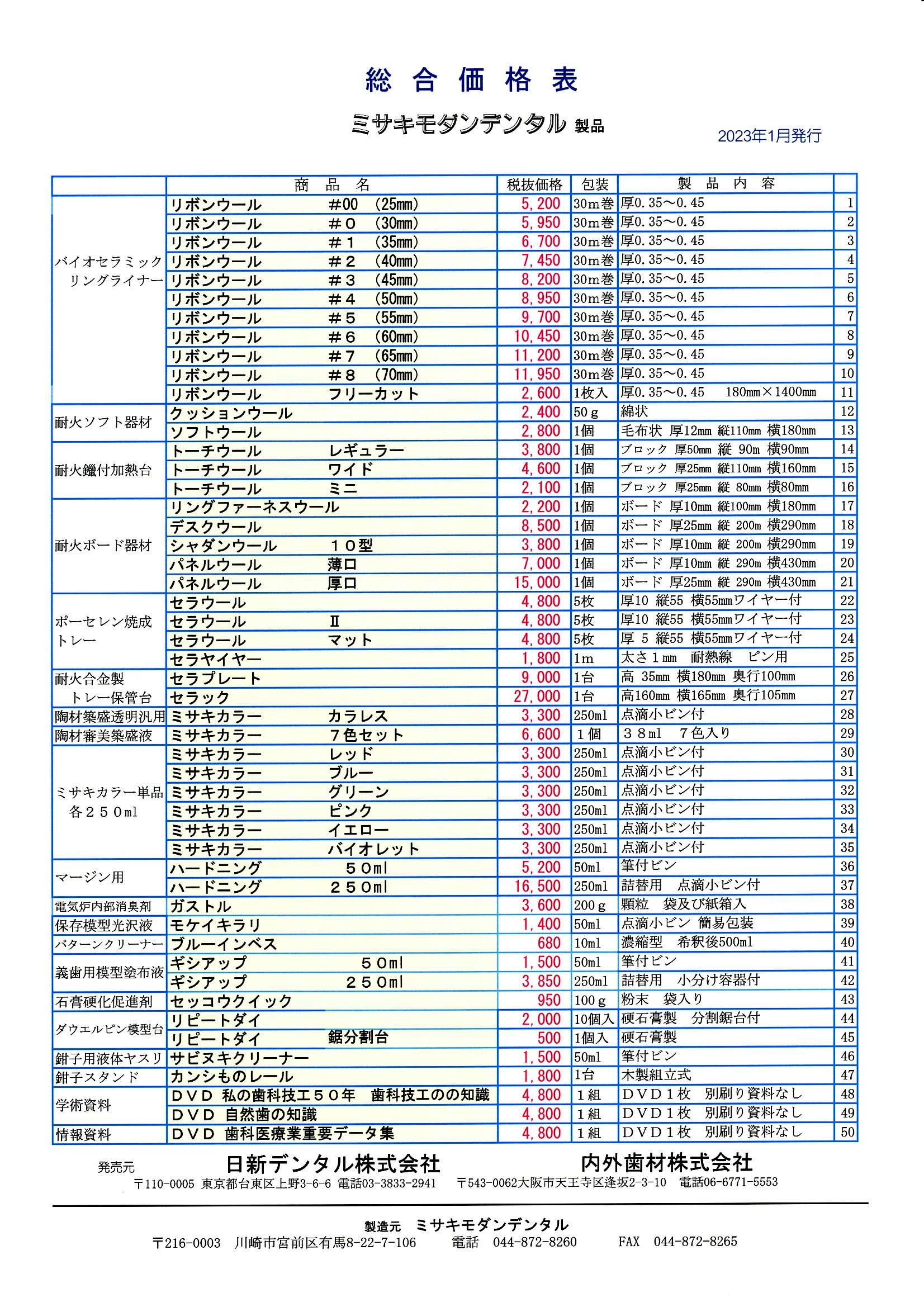 総 合 価 格 表

ミサキモダンデンタル 製品

2023年1月発行

| | 商 品 名 | 税抜価格 | 包装 | 製 品 内 容 | |
|---|---|---|---|---|---|
| バイオセラミック リングライナー | リボンウール #00 (25mm) | 5,200 | 30m巻 | 厚0.35~0.45 | 1 |
| | リボンウール #0 (30mm) | 5,950 | 30m巻 | 厚0.35~0.45 | 2 |
| | リボンウール #1 (35mm) | 6,700 | 30m巻 | 厚0.35~0.45 | 3 |
| | リボンウール #2 (40mm) | 7,450 | 30m巻 | 厚0.35~0.45 | 4 |
| | リボンウール #3 (45mm) | 8,200 | 30m巻 | 厚0.35~0.45 | 5 |
| | リボンウール #4 (50mm) | 8,950 | 30m巻 | 厚0.35~0.45 | 6 |
| | リボンウール #5 (55mm) | 9,700 | 30m巻 | 厚0.35~0.45 | 7 |
| | リボンウール #6 (60mm) | 10,450 | 30m巻 | 厚0.35~0.45 | 8 |
| | リボンウール #7 (65mm) | 11,200 | 30m巻 | 厚0.35~0.45 | 9 |
| | リボンウール #8 (70mm) | 11,950 | 30m巻 | 厚0.35~0.45 | 10 |
| | リボンウール フリーカット | 2,600 | 1枚入 | 厚0.35~0.45 180mm×1400mm | 11 |
| 耐火ソフト器材 | クッションウール | 2,400 | 50g | 綿状 | 12 |
| | ソフトウール | 2,800 | 1個 | 毛布状 厚12mm 縦110mm 横180mm | 13 |
| 耐火鑞付加熱台 | トーチウール レギュラー | 3,800 | 1個 | ブロック 厚50mm 縦 90m 横90mm | 14 |
| | トーチウール ワイド | 4,600 | 1個 | ブロック 厚25mm 縦110mm 横160mm | 15 |
| | トーチウール ミニ | 2,100 | 1個 | ブロック 厚25mm 縦 80mm 横80mm | 16 |
| 耐火ボード器材 | リングファーネスウール | 2,200 | 1個 | ボード 厚10mm 縦100mm 横180mm | 17 |
| | デスクウール | 8,500 | 1個 | ボード 厚25mm 縦 200m 横290mm | 18 |
| | シャダンウール 10型 | 3,800 | 1個 | ボード 厚10mm 縦 200m 横290mm | 19 |
| | パネルウール 薄口 | 7,000 | 1個 | ボード 厚10mm 縦 290m 横430mm | 20 |
| | パネルウール 厚口 | 15,000 | 1個 | ボード 厚25mm 縦 290m 横430mm | 21 |
| ポーセレン焼成 トレー | セラウール | 4,800 | 5枚 | 厚10 縦55 横55mmワイヤー付 | 22 |
| | セラウール Ⅱ | 4,800 | 5枚 | 厚10 縦55 横55mmワイヤー付 | 23 |
| | セラウール マット | 4,800 | 5枚 | 厚 5 縦55 横55mmワイヤー付 | 24 |
| | セラヤイヤー | 1,800 | 1m | 太さ1mm 耐熱線 ピン用 | 25 |
| 耐火合金製 トレー保管台 | セラプレート | 9,000 | 1台 | 高 35mm 横180mm 奥行100mm | 26 |
| | セラック | 27,000 | 1台 | 高160mm 横165mm 奥行105mm | 27 |
| 陶材築盛透明汎用 | ミサキカラー カラレス | 3,300 | 250ml | 点滴小ビン付 | 28 |
| 陶材審美築盛液 | ミサキカラー 7色セット | 6,600 | 1個 | 38ml 7色入り | 29 |
| ミサキカラー単品 各250ml | ミサキカラー レッド | 3,300 | 250ml | 点滴小ビン付 | 30 |
| | ミサキカラー ブルー | 3,300 | 250ml | 点滴小ビン付 | 31 |
| | ミサキカラー グリーン | 3,300 | 250ml | 点滴小ビン付 | 32 |
| | ミサキカラー ピンク | 3,300 | 250ml | 点滴小ビン付 | 33 |
| | ミサキカラー イエロー | 3,300 | 250ml | 点滴小ビン付 | 34 |
| | ミサキカラー バイオレット | 3,300 | 250ml | 点滴小ビン付 | 35 |
| マージン用 | ハードニング 50ml | 5,200 | 50ml | 筆付ビン | 36 |
| | ハードニング 250ml | 16,500 | 250ml | 詰替用 点滴小ビン付 | 37 |
| 電気炉内部消臭剤 | ガストル | 3,600 | 200g | 顆粒 袋及び紙箱入 | 38 |
| 保存模型光沢液 | モケイキラリ | 1,400 | 50ml | 点滴小ビン 簡易包装 | 39 |
| パターンクリーナー | ブルーインベス | 680 | 10ml | 濃縮型 希釈後500ml | 40 |
| 義歯用模型塗布液 | ギシアップ 50ml | 1,500 | 50ml | 筆付ビン | 41 |
| | ギシアップ 250ml | 3,850 | 250ml | 詰替用 小分け容器付 | 42 |
| 石膏硬化促進剤 | セッコウクイック | 950 | 100g | 粉末 袋入り | 43 |
| ダウエルピン模型台 | リピートダイ | 2,000 | 10個入 | 硬石膏製 分割鋸台付 | 44 |
| | リピートダイ 鋸分割台 | 500 | 1個入 | 硬石膏製 | 45 |
| 鉗子用液体ヤスリ | サビヌキクリーナー | 1,500 | 50ml | 筆付ビン | 46 |
| 鉗子スタンド | カンシものレール | 1,800 | 1台 | 木製組立式 | 47 |
| 学術資料 | DVD 私の歯科技工50年 歯科技工のの知識 | 4,800 | 1組 | DVD1枚 別刷り資料なし | 48 |
| | DVD 自然歯の知識 | 4,800 | 1組 | DVD1枚 別刷り資料なし | 49 |
| 情報資料 | DVD 歯科医療業重要データ集 | 4,800 | 1組 | DVD1枚 別刷り資料なし | 50 |

発売元 日新デンタル株式会社 〒110-0005 東京都台東区上野3-6-6 電話03-3833-2941

内外歯材株式会社 〒543-0062大阪市天王寺区逢坂2-3-10 電話06-6771-5553

製造元 ミサキモダンデンタル
〒216-0003 川崎市宮前区有馬8-22-7-106 電話 044-872-8260 FAX 044-872-8265